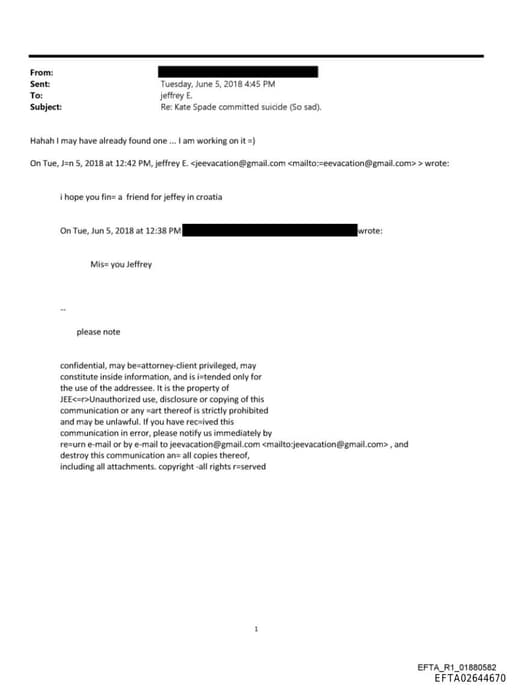 From:
Sent: Tuesday, June 5, 2018 4:45 PM
To: jeffrey E.
Subject: Re: Kate Spade committed suicide (So sad).

Hahah I may have already found one ... I am working on it =)

On Tue, J=n 5, 2018 at 12:42 PM, jeffrey E. <jeevacation@gmail.com <mailto:=eevacation@gmail.com> > wrote:

i hope you fin= a friend for jeffey in croatia

On Tue, Jun 5, 2018 at 12:38 PM wrote:

Mis= you Jeffrey

--

please note

confidential, may be=attorney-client privileged, may constitute inside information, and is i=tended only for the use of the addressee. It is the property of JEE<=r>Unauthorized use, disclosure or copying of this communication or any =art thereof is strictly prohibited and may be unlawful. If you have rec=ived this communication in error, please notify us immediately by re=urn e-mail or by e-mail to jeevacation@gmail.com <mailto:jeevacation@gmail.com> , and destroy this communication an= all copies thereof, including all attachments. copyright -all rights r=served

1

EFTA_R1_01880582
EFTA02644670